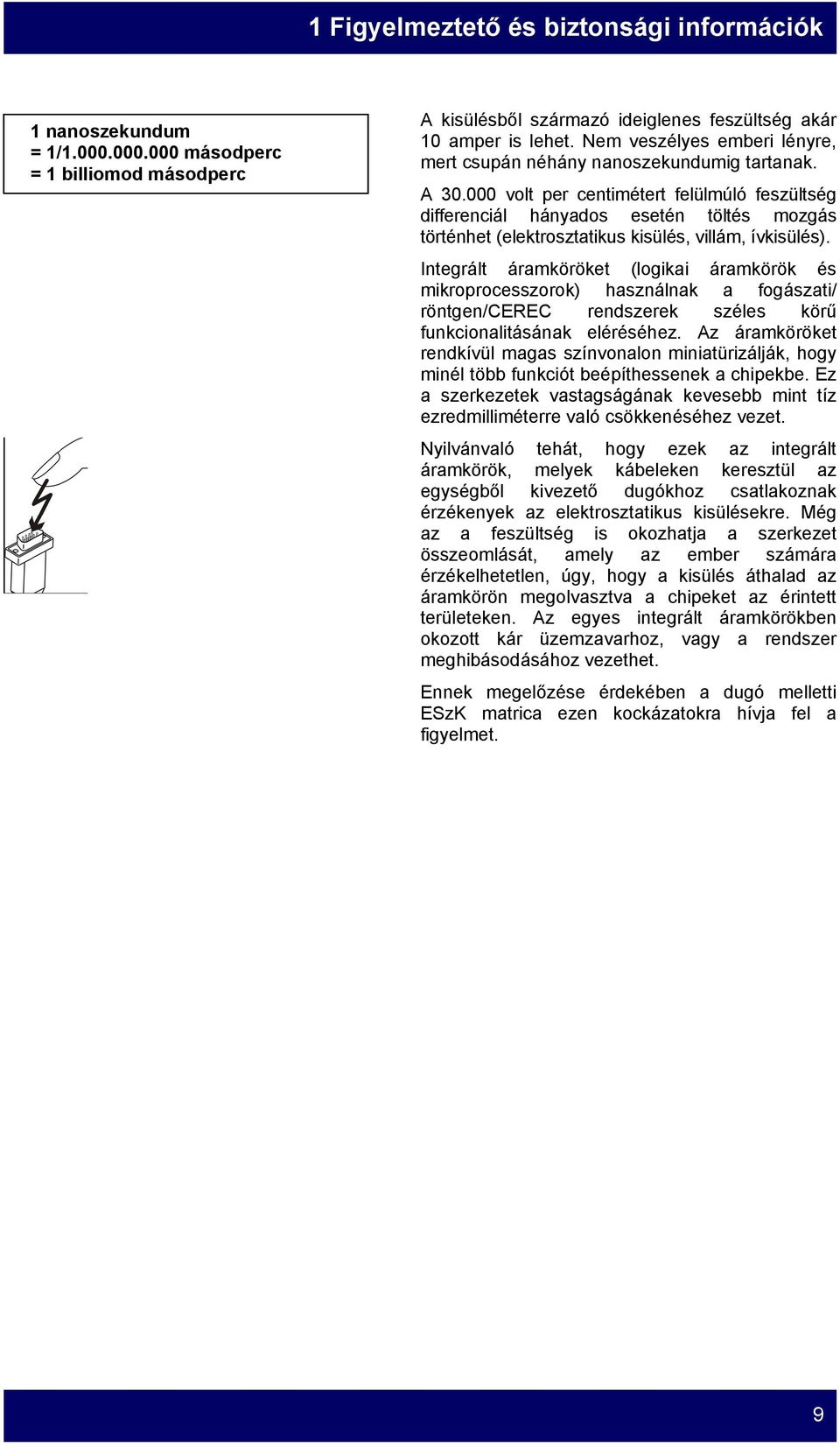 1 Figyelmeztető és biztonsági információk

1 nanoszekundum
= 1/1.000.000.000 másodperc
= 1 billiomod másodperc

A kisülésből származó ideiglenes feszültség akár 10 amper is lehet. Nem veszélyes emberi lényre, mert csupán néhány nanoszekundumig tartanak.

A 30.000 volt per centimétert felülmúló feszültség differenciál hányados esetén töltés mozgás történhet (elektrosztatikus kisülés, villám, ívkisülés).

Integrált áramköröket (logikai áramkörök és mikroprocesszorok) használnak a fogászati/ röntgen/CEREC rendszerek széles körű funkcionalitásának eléréséhez. Az áramköröket rendkívül magas színvonalon miniatürizálják, hogy minél több funkciót beépíthessenek a chipekbe. Ez a szerkezetek vastagságának kevesebb mint tíz ezredmilliméterre való csökkenéséhez vezet.

Nyilvánvaló tehát, hogy ezek az integrált áramkörök, melyek kábeleken keresztül az egységből kivezető dugókhoz csatlakoznak érzékenyek az elektrosztatikus kisülésekre. Még az a feszültség is okozhatja a szerkezet összeomlását, amely az ember számára érzékelhetetlen, úgy, hogy a kisülés áthalad az áramkörön megolvasztva a chipeket az érintett területeken. Az egyes integrált áramkörökben okozott kár üzemzavarhoz, vagy a rendszer meghibásodásához vezethet.

Ennek megelőzése érdekében a dugó melletti ESzK matrica ezen kockázatokra hívja fel a figyelmet.

9